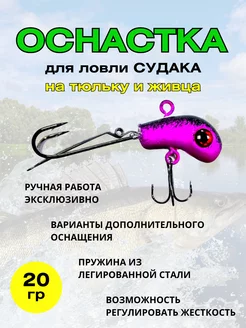 ОСНАСТКА
для ловли СУДАКА
на тюльку и живца

РУЧНАЯ РАБОТА
ЭКСКЛЮЗИВНО

ВАРИАНТЫ ДОПОЛНИТЕЛЬНОГО ОСНАЩЕНИЯ

ПРУЖИНА ИЗ ЛЕГИРОВАННОЙ СТАЛИ

20 гр

ВОЗМОЖНОСТЬ РЕГУЛИРОВАТЬ ЖЕСТКОСТЬ